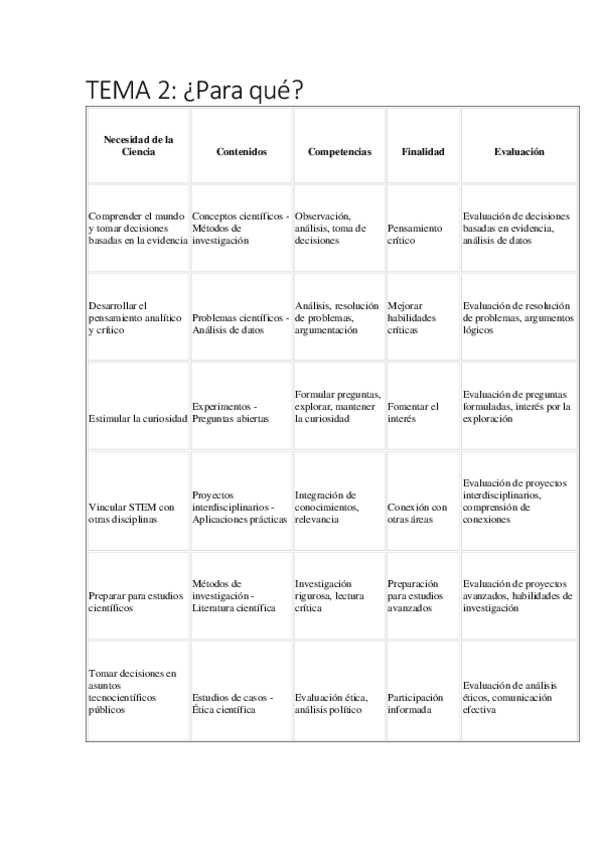 TEMA 2: ¿Para qué?

| Necesidad de la Ciencia | Contenidos | Competencias | Finalidad | Evaluación |
|---|---|---|---|---|
| Comprender el mundo y tomar decisiones basadas en la evidencia | Conceptos científicos - Métodos de investigación | Observación, análisis, toma de decisiones | Pensamiento crítico | Evaluación de decisiones basadas en evidencia, análisis de datos |
| Desarrollar el pensamiento analítico y crítico | Problemas científicos - Análisis de datos | Análisis, resolución de problemas, argumentación | Mejorar habilidades críticas | Evaluación de resolución de problemas, argumentos lógicos |
| Estimular la curiosidad | Experimentos - Preguntas abiertas | Formular preguntas, explorar, mantener la curiosidad | Fomentar el interés | Evaluación de preguntas formuladas, interés por la exploración |
| Vincular STEM con otras disciplinas | Proyectos interdisciplinarios - Aplicaciones prácticas | Integración de conocimientos, relevancia | Conexión con otras áreas | Evaluación de proyectos interdisciplinarios, comprensión de conexiones |
| Preparar para estudios científicos | Métodos de investigación - Literatura científica | Investigación rigurosa, lectura crítica | Preparación para estudios avanzados | Evaluación de proyectos avanzados, habilidades de investigación |
| Tomar decisiones en asuntos tecnocientíficos públicos | Estudios de casos - Ética científica | Evaluación ética, análisis político | Participación informada | Evaluación de análisis éticos, comunicación efectiva |